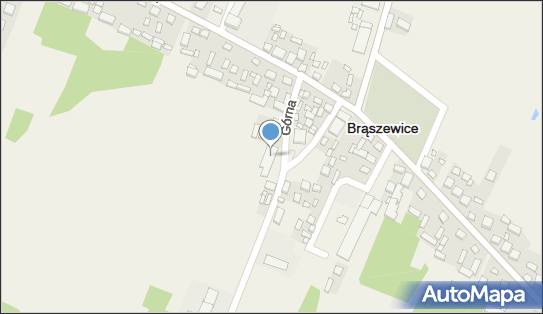 Górna
Brąszewice
AutoMapa